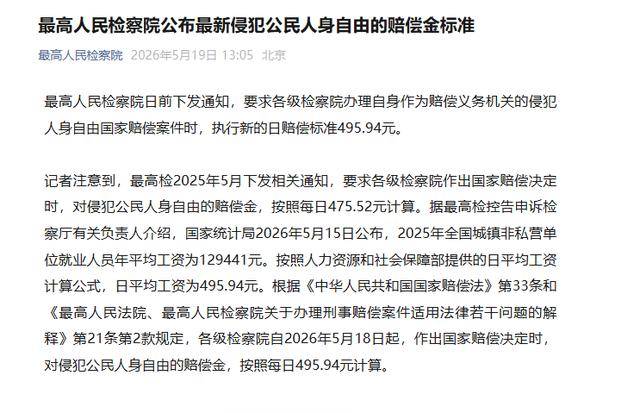 最高人民检察院公布最新侵犯公民人身自由的赔偿金标准

最高人民检察院 2026年5月19日 13:05 北京

最高人民检察院日前下发通知，要求各级检察院办理自身作为赔偿义务机关的侵犯人身自由国家赔偿案件时，执行新的日赔偿标准495.94元。

记者注意到，最高检2025年5月下发相关通知，要求各级检察院作出国家赔偿决定时，对侵犯公民人身自由的赔偿金，按照每日475.52元计算。据最高检控告申诉检察厅有关负责人介绍，国家统计局2026年5月15日公布，2025年全国城镇非私营单位就业人员年平均工资为129441元。按照人力资源和社会保障部提供的日平均工资计算公式，日平均工资为495.94元。根据《中华人民共和国国家赔偿法》第33条和《最高人民法院、最高人民检察院关于办理刑事赔偿案件适用法律若干问题的解释》第21条第2款规定，各级检察院自2026年5月18日起，作出国家赔偿决定时，对侵犯公民人身自由的赔偿金，按照每日495.94元计算。